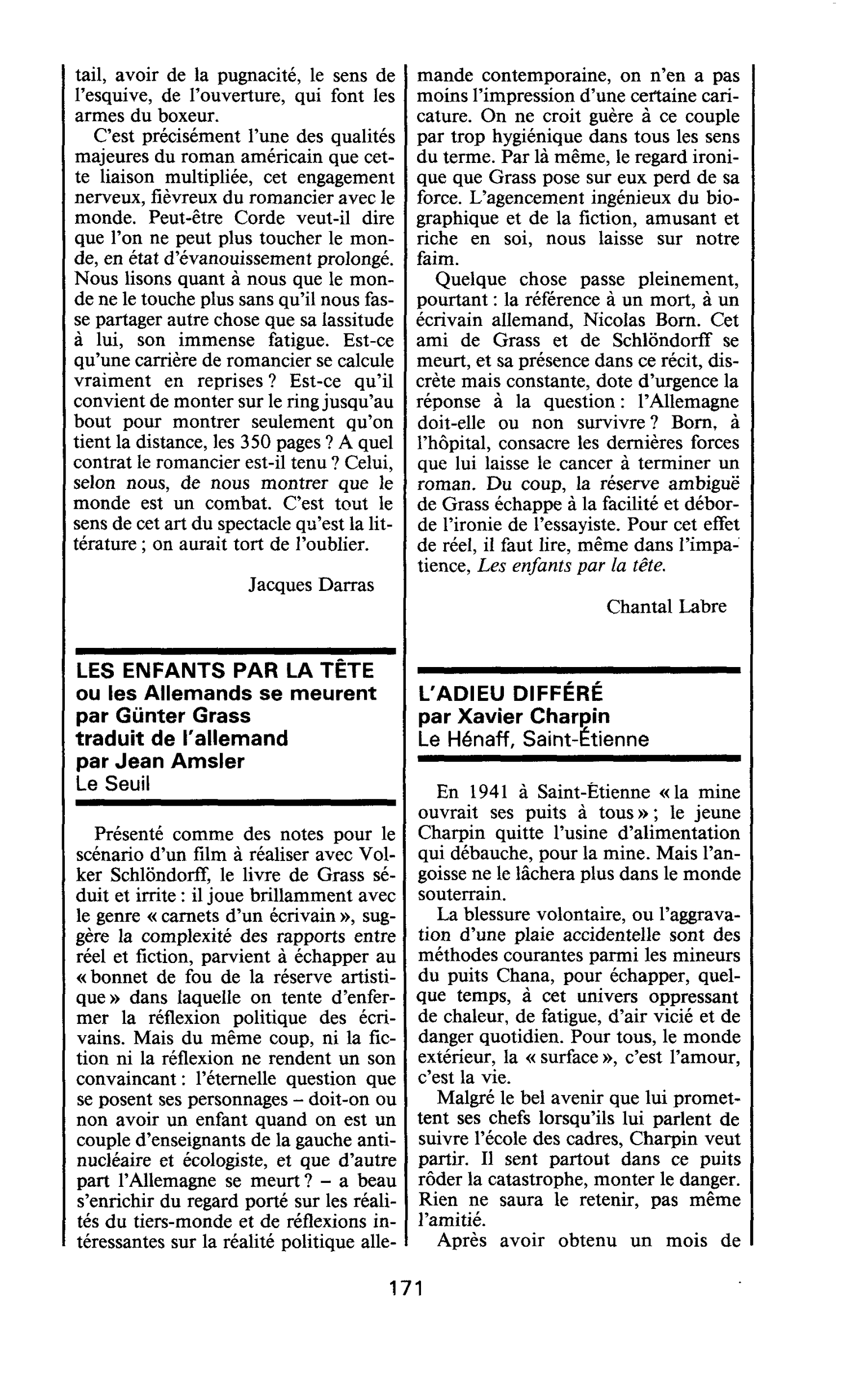 tail, avoir de la pugnacité, le sens de l'esquive, de l'ouverture, qui font les armes du boxeur.

C'est précisément l'une des qualités majeures du roman américain que cette liaison multipliée, cet engagement nerveux, fièvreux du romancier avec le monde. Peut-être Corde veut-il dire que l'on ne peut plus toucher le monde, en état d'évanouissement prolongé. Nous lisons quant à nous que le monde ne le touche plus sans qu'il nous fasse partager autre chose que sa lassitude à lui, son immense fatigue. Est-ce qu'une carrière de romancier se calcule vraiment en reprises ? Est-ce qu'il convient de monter sur le ring jusqu'au bout pour montrer seulement qu'on tient la distance, les 350 pages ? A quel contrat le romancier est-il tenu ? Celui, selon nous, de nous montrer que le monde est un combat. C'est tout le sens de cet art du spectacle qu'est la littérature ; on aurait tort de l'oublier.

Jacques Darras

LES ENFANTS PAR LA TÊTE
ou les Allemands se meurent
par Günter Grass
traduit de l'allemand
par Jean Amsler
Le Seuil

Présenté comme des notes pour le scénario d'un film à réaliser avec Volker Schlöndorff, le livre de Grass séduit et irrite : il joue brillamment avec le genre « carnets d'un écrivain », suggère la complexité des rapports entre réel et fiction, parvient à échapper au « bonnet de fou de la réserve artistique » dans laquelle on tente d'enfermer la réflexion politique des écrivains. Mais du même coup, ni la fiction ni la réflexion ne rendent un son convaincant : l'éternelle question que se posent ses personnages - doit-on ou non avoir un enfant quand on est un couple d'enseignants de la gauche antinucléaire et écologiste, et que d'autre part l'Allemagne se meurt ? - a beau s'enrichir du regard porté sur les réalités du tiers-monde et de réflexions intéressantes sur la réalité politique allemande contemporaine, on n'en a pas moins l'impression d'une certaine caricature. On ne croit guère à ce couple par trop hygiénique dans tous les sens du terme. Par là même, le regard ironique que Grass pose sur eux perd de sa force. L'agencement ingénieux du biographique et de la fiction, amusant et riche en soi, nous laisse sur notre faim.

Quelque chose passe pleinement, pourtant : la référence à un mort, à un écrivain allemand, Nicolas Born. Cet ami de Grass et de Schlöndorff se meurt, et sa présence dans ce récit, discrète mais constante, dote d'urgence la réponse à la question : l'Allemagne doit-elle ou non survivre ? Born, à l'hôpital, consacre les dernières forces que lui laisse le cancer à terminer un roman. Du coup, la réserve ambiguë de Grass échappe à la facilité et déborde l'ironie de l'essayiste. Pour cet effet de réel, il faut lire, même dans l'impatience, Les enfants par la tête.

Chantal Labre

L'ADIEU DIFFÉRÉ
par Xavier Charpin
Le Hénaff, Saint-Étienne

En 1941 à Saint-Étienne « la mine ouvrait ses puits à tous » ; le jeune Charpin quitte l'usine d'alimentation qui débauche, pour la mine. Mais l'angoisse ne le lâchera plus dans le monde souterrain.

La blessure volontaire, ou l'aggravation d'une plaie accidentelle sont des méthodes courantes parmi les mineurs du puits Chana, pour échapper, quelque temps, à cet univers oppressant de chaleur, de fatigue, d'air vicié et de danger quotidien. Pour tous, le monde extérieur, la « surface », c'est l'amour, c'est la vie.

Malgré le bel avenir que lui promettent ses chefs lorsqu'ils lui parlent de suivre l'école des cadres, Charpin veut partir. Il sent partout dans ce puits rôder la catastrophe, monter le danger. Rien ne saura le retenir, pas même l'amitié.

Après avoir obtenu un mois de

171